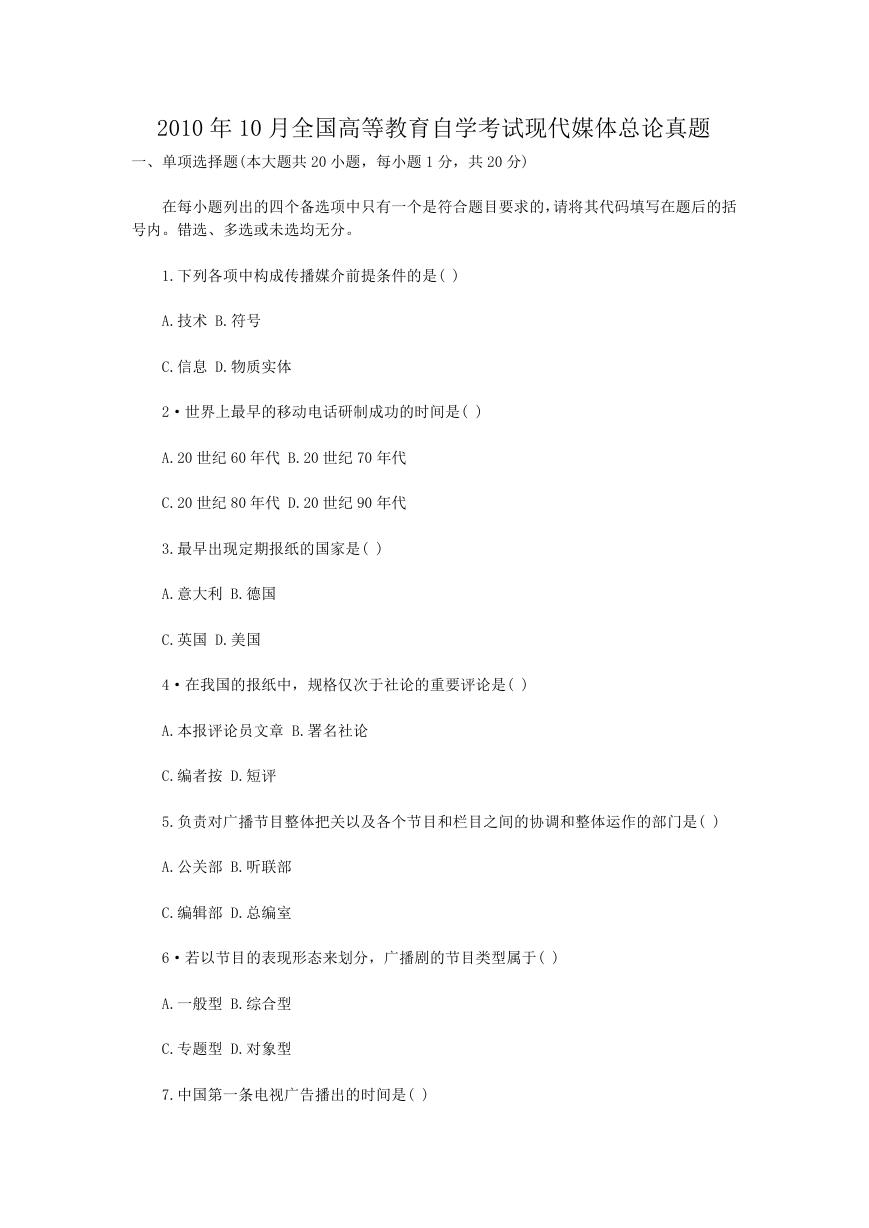 2010年10月全国高等教育自学考试现代媒体总论真题

一、单项选择题(本大题共20小题，每小题1分，共20分)

在每小题列出的四个备选项中只有一个是符合题目要求的，请将其代码填写在题后的括号内。错选、多选或未选均无分。

1.下列各项中构成传播媒介前提条件的是( )

A.技术 B.符号

C.信息 D.物质实体

2•世界上最早的移动电话研制成功的时间是( )

A.20世纪60年代 B.20世纪70年代

C.20世纪80年代 D.20世纪90年代

3.最早出现定期报纸的国家是( )

A.意大利 B.德国

C.英国 D.美国

4•在我国的报纸中，规格仅次于社论的重要评论是( )

A.本报评论员文章 B.署名社论

C.编者按 D.短评

5.负责对广播节目整体把关以及各个节目和栏目之间的协调和整体运作的部门是( )

A.公关部 B.听联部

C.编辑部 D.总编室

6•若以节目的表现形态来划分，广播剧的节目类型属于( )

A.一般型 B.综合型

C.专题型 D.对象型

7.中国第一条电视广告播出的时间是( )